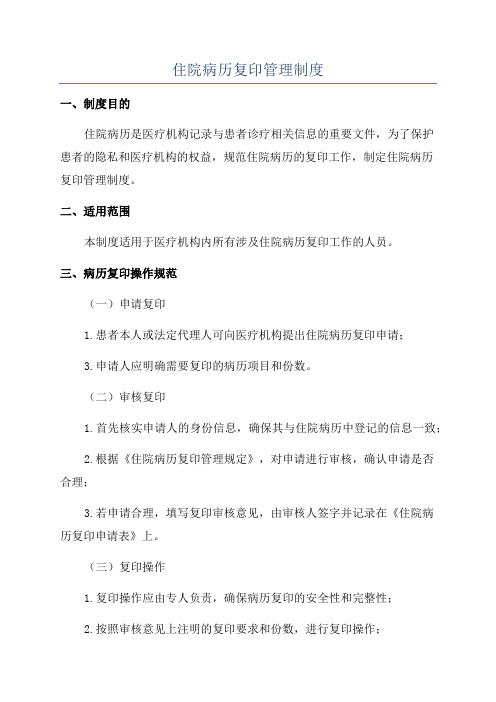 住院病历复印管理制度

一、制度目的

住院病历是医疗机构记录与患者诊疗相关信息的重要文件，为了保护患者的隐私和医疗机构的权益，规范住院病历的复印工作，制定住院病历复印管理制度。

二、适用范围

本制度适用于医疗机构内所有涉及住院病历复印工作的人员。

三、病历复印操作规范

（一）申请复印

1.患者本人或法定代理人可向医疗机构提出住院病历复印申请；

3.申请人应明确需要复印的病历项目和份数。

（二）审核复印

1.首先核实申请人的身份信息，确保其与住院病历中登记的信息一致；

2.根据《住院病历复印管理规定》，对申请进行审核，确认申请是否合理；

3.若申请合理，填写复印审核意见，由审核人签字并记录在《住院病历复印申请表》上。

（三）复印操作

1.复印操作应由专人负责，确保病历复印的安全性和完整性；

2.按照审核意见上注明的复印要求和份数，进行复印操作；